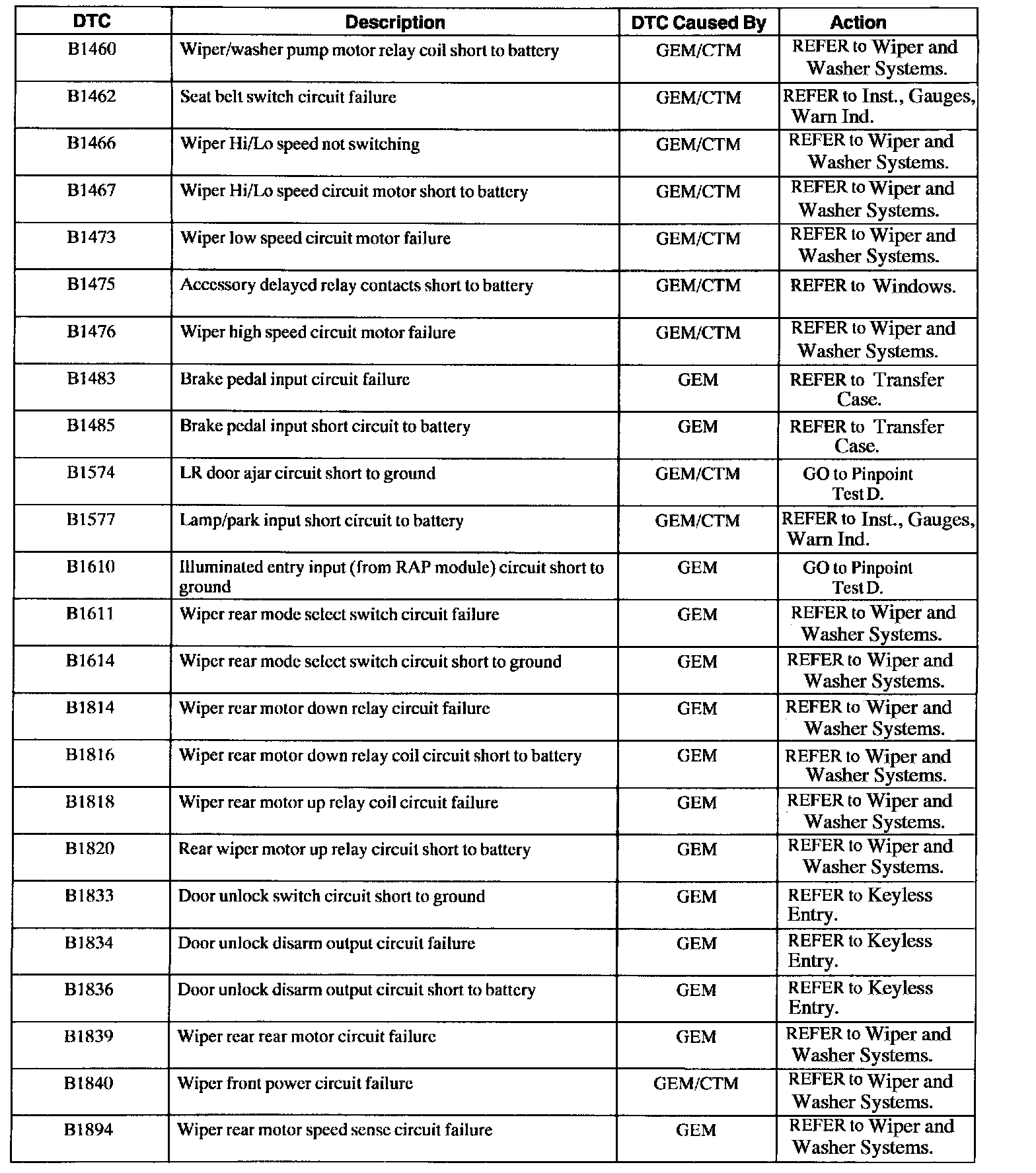 | DTC | Description | DTC Caused By | Action |
|---|---|---|---|
| B1460 | Wiper/washer pump motor relay coil short to battery | GEM/CTM | REFER to Wiper and Washer Systems. |
| B1462 | Seat belt switch circuit failure | GEM/CTM | REFER to Inst., Gauges, Warn Ind. |
| B1466 | Wiper Hi/Lo speed not switching | GEM/CTM | REFER to Wiper and Washer Systems. |
| B1467 | Wiper Hi/Lo speed circuit motor short to battery | GEM/CTM | REFER to Wiper and Washer Systems. |
| B1473 | Wiper low speed circuit motor failure | GEM/CTM | REFER to Wiper and Washer Systems. |
| B1475 | Accessory delayed relay contacts short to battery | GEM/CTM | REFER to Windows. |
| B1476 | Wiper high speed circuit motor failure | GEM/CTM | REFER to Wiper and Washer Systems. |
| B1483 | Brake pedal input circuit failure | GEM | REFER to Transfer Case. |
| B1485 | Brake pedal input short circuit to battery | GEM | REFER to Transfer Case. |
| B1574 | LR door ajar circuit short to ground | GEM/CTM | GO to Pinpoint Test D. |
| B1577 | Lamp/park input short circuit to battery | GEM/CTM | REFER to Inst., Gauges, Warn Ind. |
| B1610 | Illuminated entry input (from RAP module) circuit short to ground | GEM | GO to Pinpoint Test D. |
| B1611 | Wiper rear mode select switch circuit failure | GEM | REFER to Wiper and Washer Systems. |
| B1614 | Wiper rear mode select switch circuit short to ground | GEM | REFER to Wiper and Washer Systems. |
| B1814 | Wiper rear motor down relay circuit failure | GEM | REFER to Wiper and Washer Systems. |
| B1816 | Wiper rear motor down relay coil circuit short to battery | GEM | REFER to Wiper and Washer Systems. |
| B1818 | Wiper rear motor up relay coil circuit failure | GEM | REFER to Wiper and Washer Systems. |
| B1820 | Rear wiper motor up relay circuit short to battery | GEM | REFER to Wiper and Washer Systems. |
| B1833 | Door unlock switch circuit short to ground | GEM | REFER to Keyless Entry. |
| B1834 | Door unlock disarm output circuit failure | GEM | REFER to Keyless Entry. |
| B1836 | Door unlock disarm output circuit short to battery | GEM | REFER to Keyless Entry. |
| B1839 | Wiper rear rear motor circuit failure | GEM | REFER to Wiper and Washer Systems. |
| B1840 | Wiper front power circuit failure | GEM/CTM | REFER to Wiper and Washer Systems. |
| B1894 | Wiper rear motor speed sense circuit failure | GEM | REFER to Wiper and Washer Systems. |